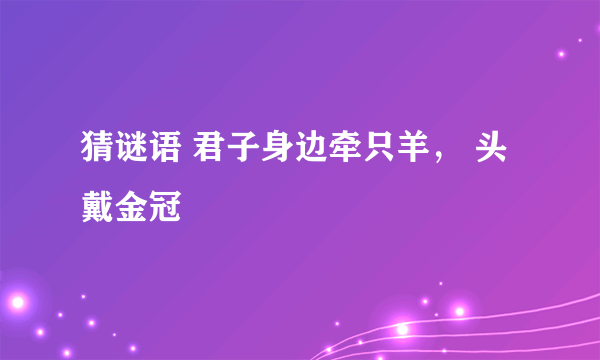 猜谜语 君子身边牵只羊， 头戴金冠